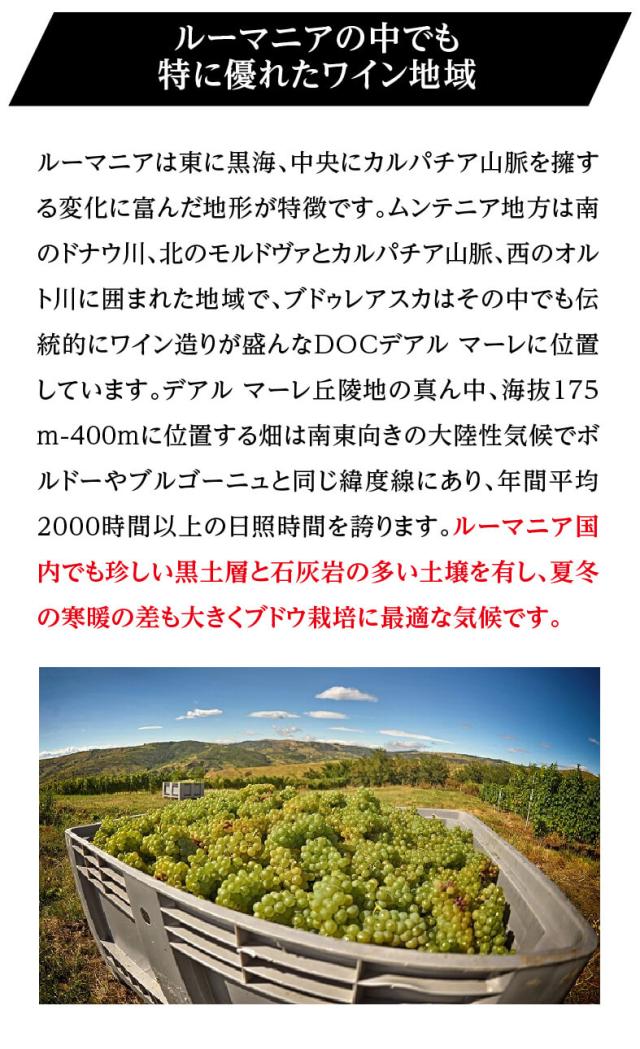 ルーマニアの中でも
特に優れたワイン地域

ルーマニアは東に黒海、中央にカルパチア山脈を擁する変化に富んだ地形が特徴です。ムンテニア地方は南のドナウ川、北のモルドヴァとカルパチア山脈、西のオルト川に囲まれた地域で、ブドゥレアスカはその中でも伝統的にワイン造りが盛んなDOCデアル マーレに位置しています。デアル マーレ丘陵地の真ん中、海抜175m-400mに位置する畑は南東向きの大陸性気候でボルドーやブルゴーニュと同じ緯度線にあり、年間平均2000時間以上の日照時間を誇ります。ルーマニア国内でも珍しい黒土層と石灰岩の多い土壌を有し、夏冬の寒暖の差も大きくブドウ栽培に最適な気候です。